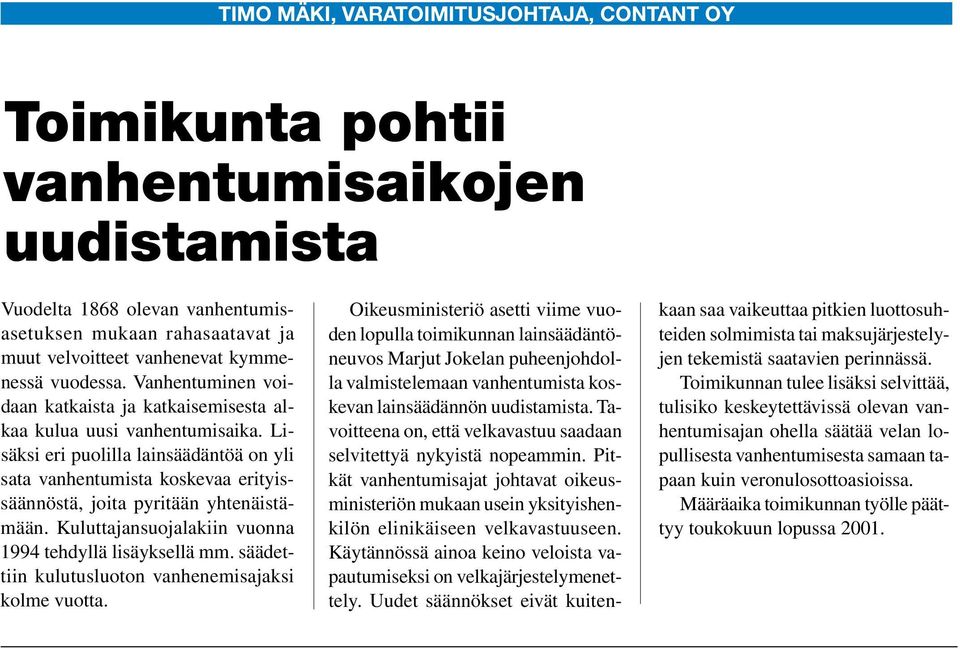 TIMO MÄKI, VARATOIMITUSJOHTAJA, CONTANT OY

Toimikunta pohtii vanhentumisaikojen uudistamista

Vuodelta 1868 olevan vanhentumisasetuksen mukaan rahasaatavat ja muut velvoitteet vanhenevat kymmenessä vuodessa. Vanhentuminen voidaan katkaista ja katkaisemisesta alkaa kulua uusi vanhentumisaika. Lisäksi eri puolilla lainsäädäntöä on yli sata vanhentumista koskevaa erityissäännöstä, joita pyritään yhtenäistämään. Kuluttajansuojalakiin vuonna 1994 tehdyllä lisäyksellä mm. säädettiin kulutusluoton vanhenemisajaksi kolme vuotta.

Oikeusministeriö asetti viime vuoden lopulla toimikunnan lainsäädäntöneuvos Marjut Jokelan puheenjohdolla valmistelemaan vanhentumista koskevan lainsäädännön uudistamista. Tavoitteena on, että velkavastuu saadaan selvitettyä nykyistä nopeammin. Pitkät vanhentumisajat johtavat oikeusministeriön mukaan usein yksityishenkilön elinikäiseen velkavastuuseen. Käytännössä ainoa keino veloista vapautumiseksi on velkajärjestelymenettely. Uudet säännökset eivät kuitenkaan saa vaikeuttaa pitkien luottosuhteiden solmimista tai maksujärjestelyjen tekemistä saatavien perinnässä.

Toimikunnan tulee lisäksi selvittää, tulisiko keskeytettävissä olevan vanhentumisajan ohella säätää velan lopullisesta vanhentumisesta samaan tapaan kuin veronulosottoasioissa.

Määräaika toimikunnan työlle päättyy toukokuun lopussa 2001.